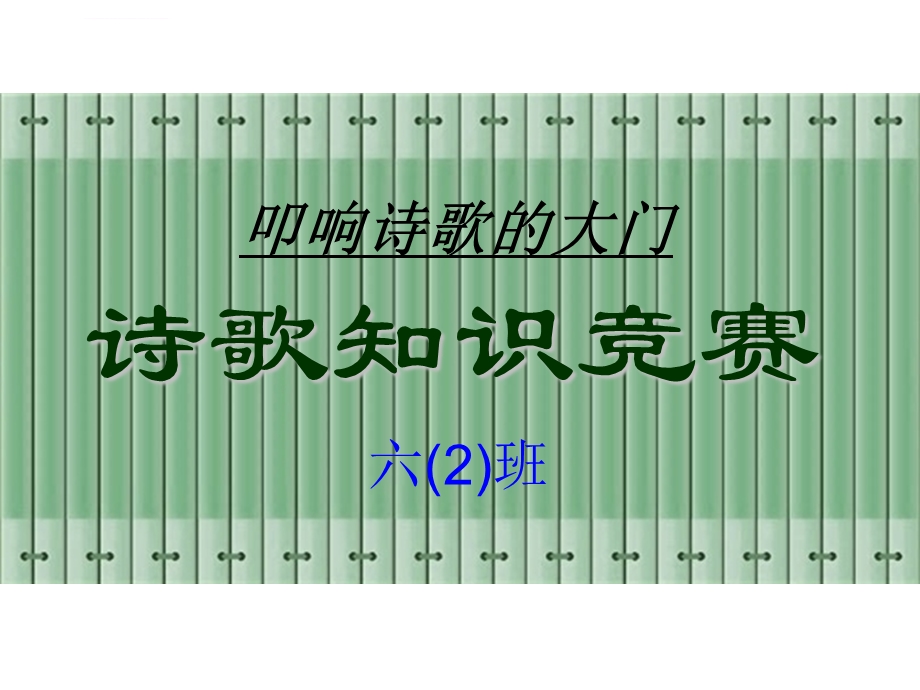 叩响诗歌的大门

诗歌知识竞赛

六(2)班